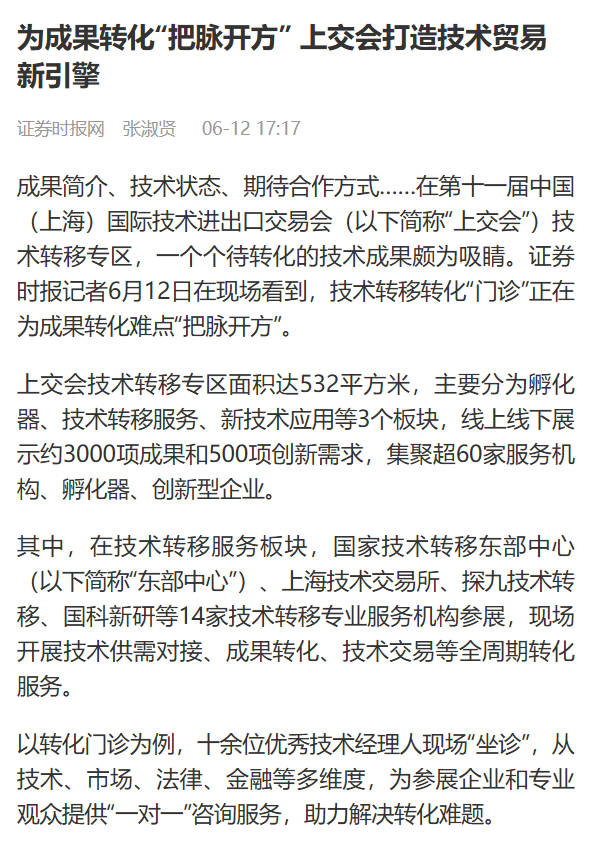 为成果转化“把脉开方” 上交会打造技术贸易新引擎

证券时报网 张淑贤 06-12 17:17

成果简介、技术状态、期待合作方式……在第十一届中国（上海）国际技术进出口交易会（以下简称“上交会”）技术转移专区，一个个待转化的技术成果颇为吸睛。证券时报记者6月12日在现场看到，技术转移转化“门诊”正在为成果转化难点“把脉开方”。

上交会技术转移专区面积达532平方米，主要分为孵化器、技术转移服务、新技术应用等3个板块，线上线下展示约3000项成果和500项创新需求，集聚超60家服务机构、孵化器、创新型企业。

其中，在技术转移服务板块，国家技术转移东部中心（以下简称“东部中心”）、上海技术交易所、探九技术转移、国科新研等14家技术转移专业服务机构参展，现场开展技术供需对接、成果转化、技术交易等全周期转化服务。

以转化门诊为例，十余位优秀技术经理人现场“坐诊”，从技术、市场、法律、金融等多维度，为参展企业和专业观众提供“一对一”咨询服务，助力解决转化难题。